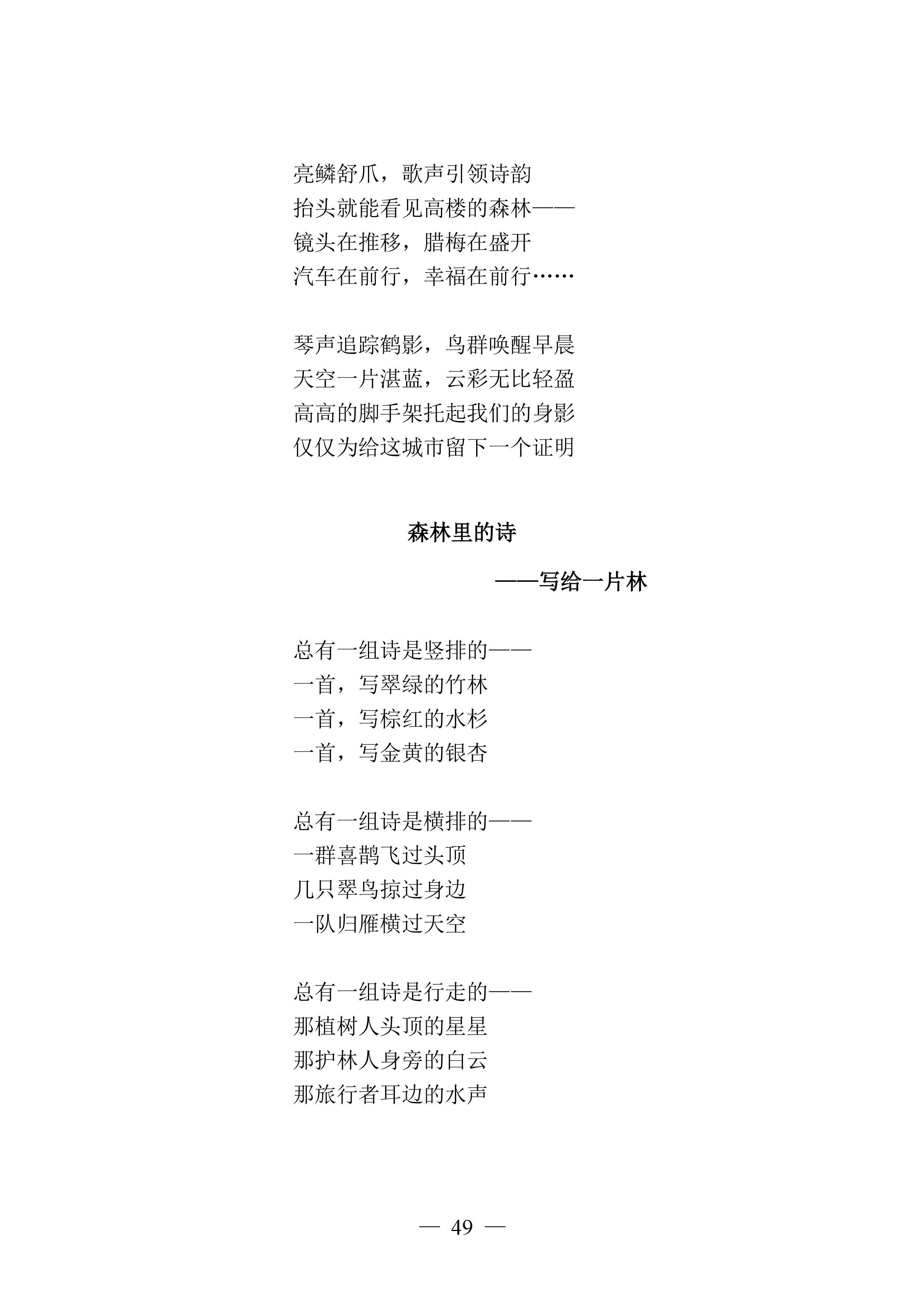 亮鳞舒爪，歌声引领诗韵
抬头就能看见高楼的森林——
镜头在推移，腊梅在盛开
汽车在前行，幸福在前行……

琴声追踪鹤影，鸟群唤醒早晨
天空一片湛蓝，云彩无比轻盈
高高的脚手架托起我们的身影
仅仅为给这城市留下一个证明

森林里的诗

——写给一片林

总有一组诗是竖排的——
一首，写翠绿的竹林
一首，写棕红的水杉
一首，写金黄的银杏

总有一组诗是横排的——
一群喜鹊飞过头顶
几只翠鸟掠过身边
一队归雁横过天空

总有一组诗是行走的——
那植树人头顶的星星
那护林人身旁的白云
那旅行者耳边的水声

— 49 —